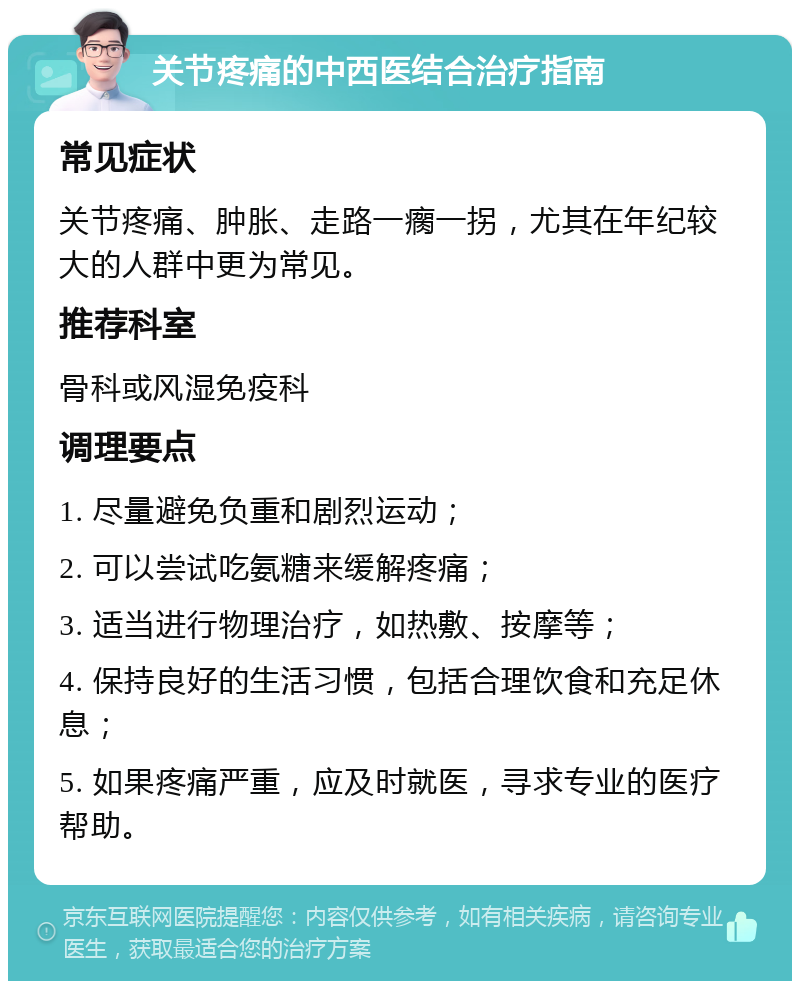 关节疼痛的中西医结合治疗指南

常见症状

关节疼痛、肿胀、走路一瘸一拐，尤其在年纪较大的人群中更为常见。

推荐科室

骨科或风湿免疫科

调理要点

1. 尽量避免负重和剧烈运动；

2. 可以尝试吃氨糖来缓解疼痛；

3. 适当进行物理治疗，如热敷、按摩等；

4. 保持良好的生活习惯，包括合理饮食和充足休息；

5. 如果疼痛严重，应及时就医，寻求专业的医疗帮助。

京东互联网医院提醒您：内容仅供参考，如有相关疾病，请咨询专业医生，获取最适合您的治疗方案